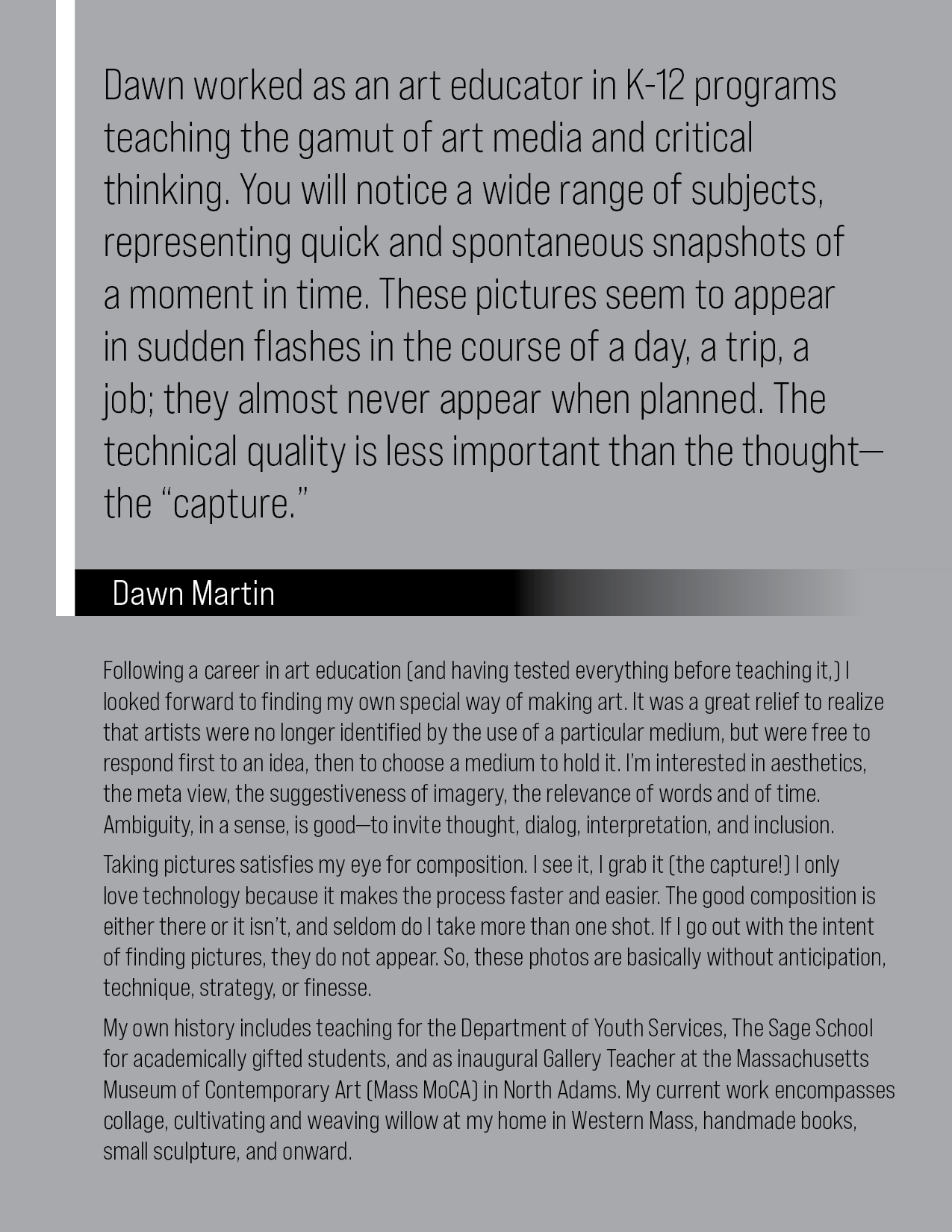 Dawn worked as an art educator in K-12 programs teaching the gamut of art media and critical thinking. You will notice a wide range of subjects, representing quick and spontaneous snapshots of a moment in time. These pictures seem to appear in sudden flashes in the course of a day, a trip, a job; they almost never appear when planned. The technical quality is less important than the thought—the “capture.”

Dawn Martin

Following a career in art education (and having tested everything before teaching it,) I looked forward to finding my own special way of making art. It was a great relief to realize that artists were no longer identified by the use of a particular medium, but were free to respond first to an idea, then to choose a medium to hold it. I’m interested in aesthetics, the meta view, the suggestiveness of imagery, the relevance of words and of time. Ambiguity, in a sense, is good—to invite thought, dialog, interpretation, and inclusion.

Taking pictures satisfies my eye for composition. I see it, I grab it (the capture!) I only love technology because it makes the process faster and easier. The good composition is either there or it isn’t, and seldom do I take more than one shot. If I go out with the intent of finding pictures, they do not appear. So, these photos are basically without anticipation, technique, strategy, or finesse.

My own history includes teaching for the Department of Youth Services, The Sage School for academically gifted students, and as inaugural Gallery Teacher at the Massachusetts Museum of Contemporary Art (Mass MoCA) in North Adams. My current work encompasses collage, cultivating and weaving willow at my home in Western Mass, handmade books, small sculpture, and onward.